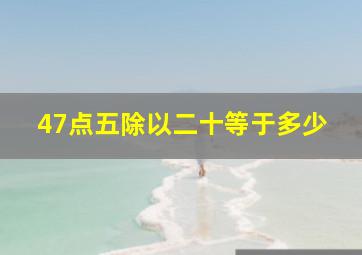 47点五除以二十等于多少